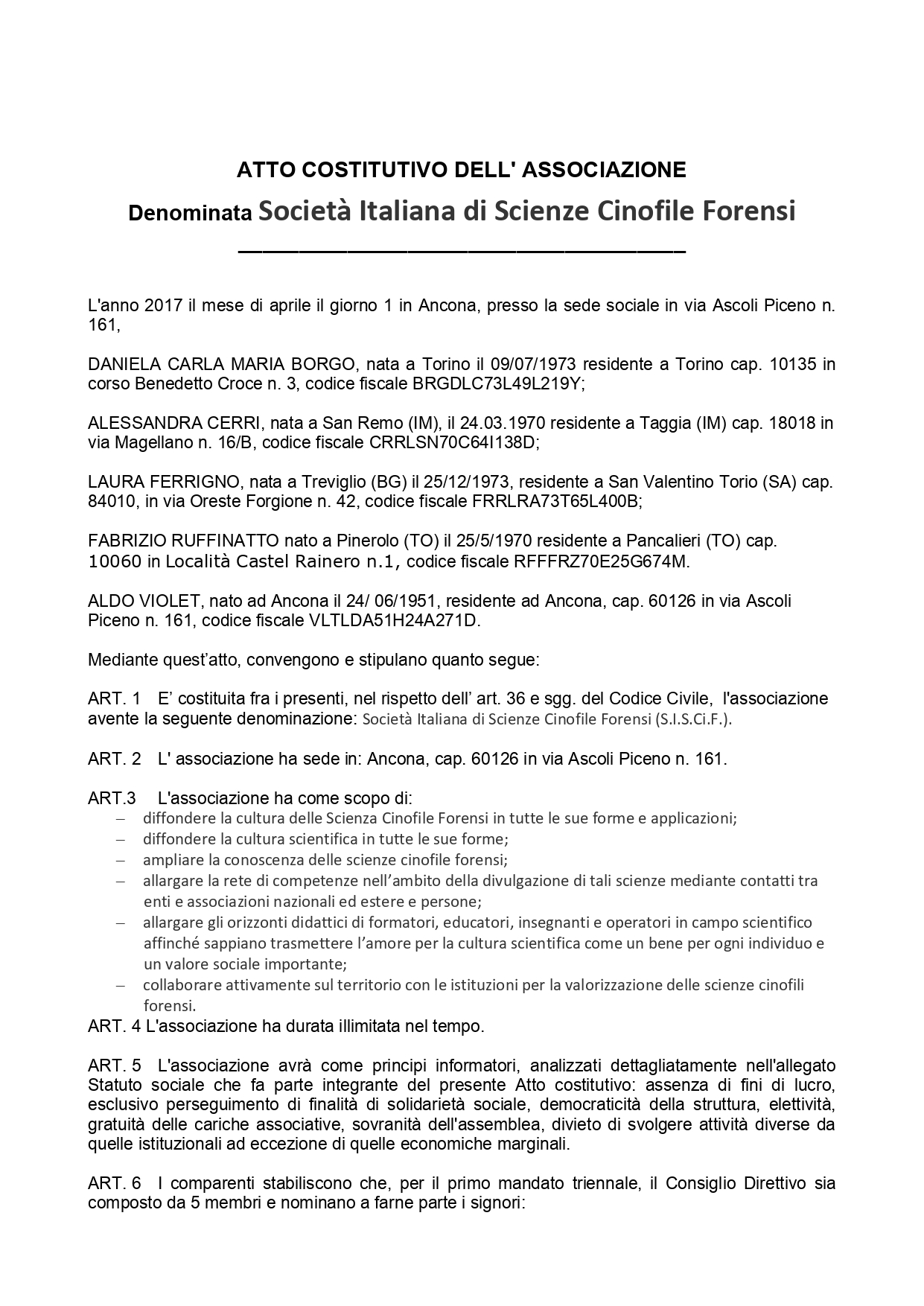 ATTO COSTITUTIVO DELL' ASSOCIAZIONE

Denominata Società Italiana di Scienze Cinofile Forensi

L'anno 2017 il mese di aprile il giorno 1 in Ancona, presso la sede sociale in via Ascoli Piceno n. 161,

DANIELA CARLA MARIA BORGO, nata a Torino il 09/07/1973 residente a Torino cap. 10135 in corso Benedetto Croce n. 3, codice fiscale BRGDLC73L49L219Y;

ALESSANDRA CERRI, nata a San Remo (IM), il 24.03.1970 residente a Taggia (IM) cap. 18018 in via Magellano n. 16/B, codice fiscale CRRLSN70C64I138D;

LAURA FERRIGNO, nata a Treviglio (BG) il 25/12/1973, residente a San Valentino Torio (SA) cap. 84010, in via Oreste Forgione n. 42, codice fiscale FRRLRA73T65L400B;

FABRIZIO RUFFINATTO nato a Pinerolo (TO) il 25/5/1970 residente a Pancalieri (TO) cap. 10060 in Località Castel Rainero n.1, codice fiscale RFFFRZ70E25G674M.

ALDO VIOLET, nato ad Ancona il 24/ 06/1951, residente ad Ancona, cap. 60126 in via Ascoli Piceno n. 161, codice fiscale VLTLDA51H24A271D.

Mediante quest'atto, convengono e stipulano quanto segue:

ART. 1 E' costituita fra i presenti, nel rispetto dell' art. 36 e sgg. del Codice Civile, l'associazione avente la seguente denominazione: Società Italiana di Scienze Cinofile Forensi (S.I.S.Ci.F.).

ART. 2 L' associazione ha sede in: Ancona, cap. 60126 in via Ascoli Piceno n. 161.

ART.3 L'associazione ha come scopo di:
– diffondere la cultura delle Scienza Cinofile Forensi in tutte le sue forme e applicazioni;
– diffondere la cultura scientifica in tutte le sue forme;
– ampliare la conoscenza delle scienze cinofile forensi;
– allargare la rete di competenze nell'ambito della divulgazione di tali scienze mediante contatti tra enti e associazioni nazionali ed estere e persone;
– allargare gli orizzonti didattici di formatori, educatori, insegnanti e operatori in campo scientifico affinché sappiano trasmettere l'amore per la cultura scientifica come un bene per ogni individuo e un valore sociale importante;
– collaborare attivamente sul territorio con le istituzioni per la valorizzazione delle scienze cinofili forensi.

ART. 4 L'associazione ha durata illimitata nel tempo.

ART. 5 L'associazione avrà come principi informatori, analizzati dettagliatamente nell'allegato Statuto sociale che fa parte integrante del presente Atto costitutivo: assenza di fini di lucro, esclusivo perseguimento di finalità di solidarietà sociale, democraticità della struttura, elettività, gratuità delle cariche associative, sovranità dell'assemblea, divieto di svolgere attività diverse da quelle istituzionali ad eccezione di quelle economiche marginali.

ART. 6 I comparenti stabiliscono che, per il primo mandato triennale, il Consiglio Direttivo sia composto da 5 membri e nominano a farne parte i signori: